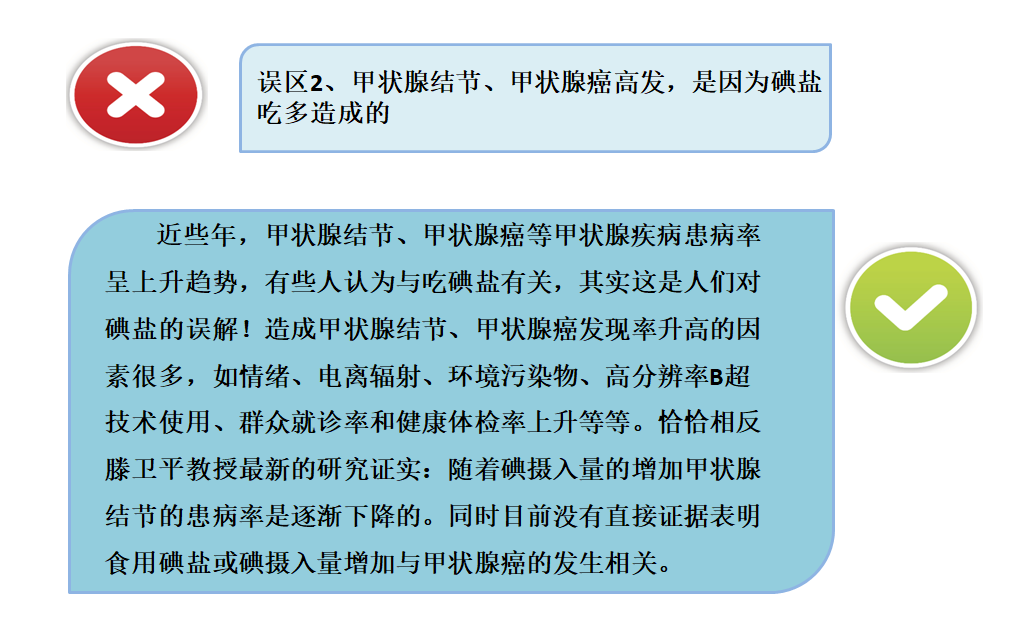 误区2、甲状腺结节、甲状腺癌高发，是因为碘盐吃多造成的

近些年，甲状腺结节、甲状腺癌等甲状腺疾病患病率呈上升趋势，有些人认为与吃碘盐有关，其实这是人们对碘盐的误解！造成甲状腺结节、甲状腺癌发现率升高的因素很多，如情绪、电离辐射、环境污染物、高分辨率B超技术使用、群众就诊率和健康体检率上升等等。恰恰相反滕卫平教授最新的研究证实：随着碘摄入量的增加甲状腺结节的患病率是逐渐下降的。同时目前没有直接证据表明食用碘盐或碘摄入量增加与甲状腺癌的发生相关。